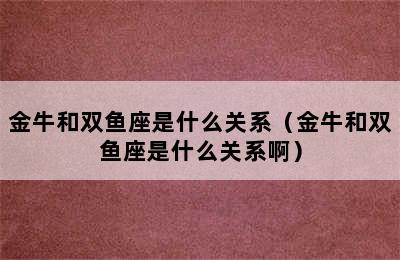 金牛和双鱼座是什么关系（金牛和双鱼座是什么关系啊）